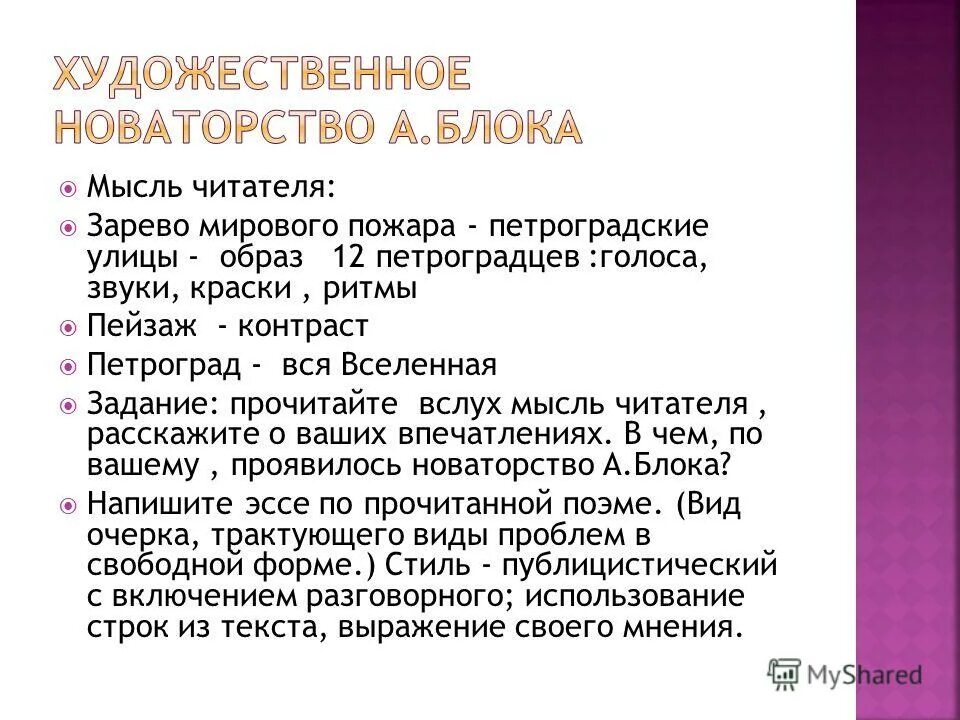 ХУДОЖЕСТВЕННОЕ НОВАТОРСТВО А.БЛОКА

Мысль читателя:

Зарево мирового пожара - петроградские улицы - образ 12 петроградцев :голоса, звуки, краски , ритмы

Пейзаж - контраст

Петроград - вся Вселенная

Задание: прочитайте вслух мысль читателя , расскажите о ваших впечатлениях. В чем, по вашему , проявилось новаторство А.Блока?

Напишите эссе по прочитанной поэме. (Вид очерка, трактующего виды проблем в свободной форме.) Стиль - публицистический с включением разговорного; использование строк из текста, выражение своего мнения.

MyShared